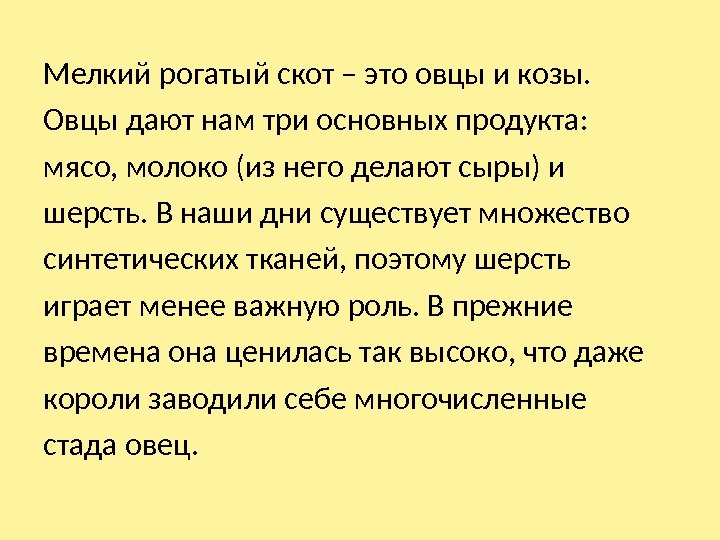 Мелкий рогатый скот – это овцы и козы. Овцы дают нам три основных продукта: мясо, молоко (из него делают сыры) и шерсть. В наши дни существует множество синтетических тканей, поэтому шерсть играет менее важную роль. В прежние времена она ценилась так высоко, что даже короли заводили себе многочисленные стада овец.